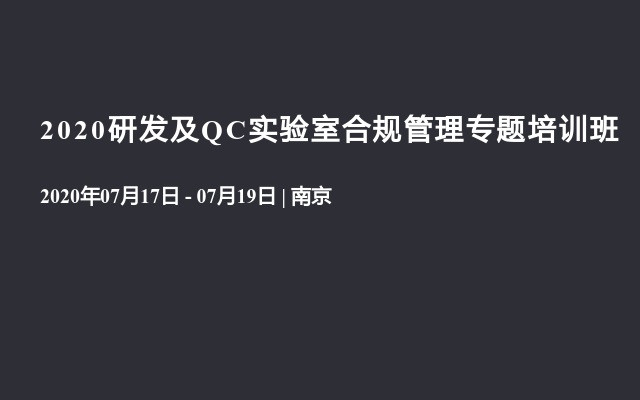 2020研发及QC实验室合规管理专题培训班

2020年07月17日 - 07月19日 | 南京